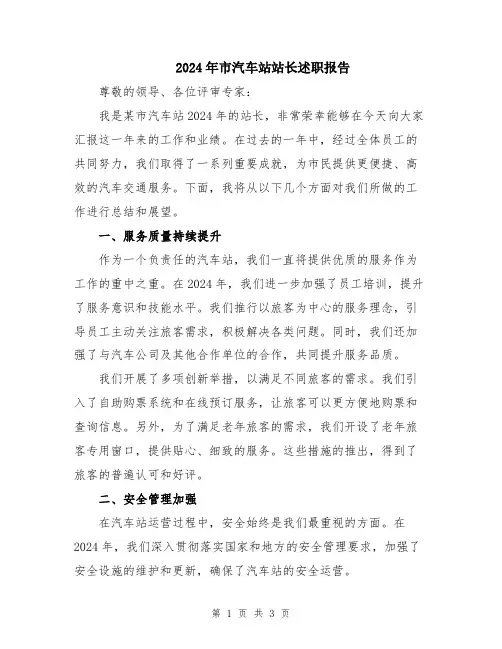 2024年市汽车站站长述职报告

尊敬的领导、各位评审专家：

我是某市汽车站2024年的站长，非常荣幸能够在今天向大家汇报这一年来的工作和业绩。在过去的一年中，经过全体员工的共同努力，我们取得了一系列重要成就，为市民提供更便捷、高效的汽车交通服务。下面，我将从以下几个方面对我们所做的工作进行总结和展望。

一、服务质量持续提升

作为一个负责任的汽车站，我们一直将提供优质的服务作为工作的重中之重。在2024年，我们进一步加强了员工培训，提升了服务意识和技能水平。我们推行以旅客为中心的服务理念，引导员工主动关注旅客需求，积极解决各类问题。同时，我们还加强了与汽车公司及其他合作单位的合作，共同提升服务品质。

我们开展了多项创新举措，以满足不同旅客的需求。我们引入了自助购票系统和在线预订服务，让旅客可以更方便地购票和查询信息。另外，为了满足老年旅客的需求，我们开设了老年旅客专用窗口，提供贴心、细致的服务。这些措施的推出，得到了旅客的普遍认可和好评。

二、安全管理加强

在汽车站运营过程中，安全始终是我们最重视的方面。在2024年，我们深入贯彻落实国家和地方的安全管理要求，加强了安全设施的维护和更新，确保了汽车站的安全运营。

第 1 页 共 3 页